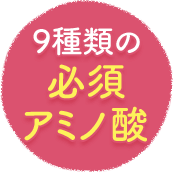 9種類の
必須
アミノ酸